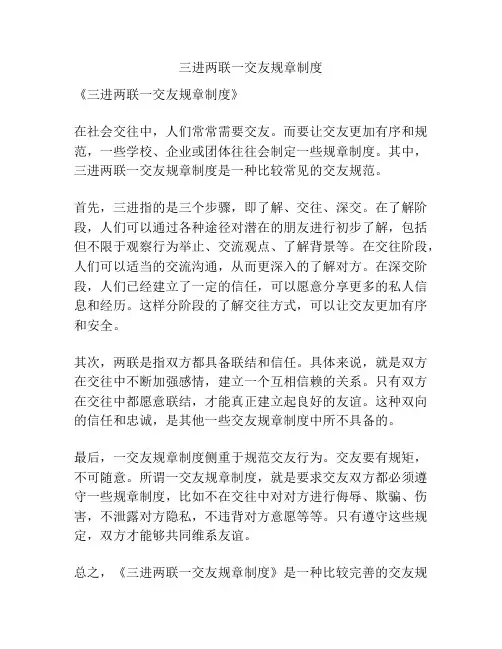 三进两联一交友规章制度

《三进两联一交友规章制度》

在社会交往中，人们常常需要交友。而要让交友更加有序和规范，一些学校、企业或团体往往会制定一些规章制度。其中，三进两联一交友规章制度是一种比较常见的交友规范。

首先，三进指的是三个步骤，即了解、交往、深交。在了解阶段，人们可以通过各种途径对潜在的朋友进行初步了解，包括但不限于观察行为举止、交流观点、了解背景等。在交往阶段，人们可以适当的交流沟通，从而更深入的了解对方。在深交阶段，人们已经建立了一定的信任，可以愿意分享更多的私人信息和经历。这样分阶段的了解交往方式，可以让交友更加有序和安全。

其次，两联是指双方都具备联结和信任。具体来说，就是双方在交往中不断加强感情，建立一个互相信赖的关系。只有双方在交往中都愿意联结，才能真正建立起良好的友谊。这种双向的信任和忠诚，是其他一些交友规章制度中所不具备的。

最后，一交友规章制度侧重于规范交友行为。交友要有规矩，不可随意。所谓一交友规章制度，就是要求交友双方都必须遵守一些规章制度，比如不在交往中对对方进行侮辱、欺骗、伤害，不泄露对方隐私，不违背对方意愿等等。只有遵守这些规定，双方才能够共同维系友谊。

总之，《三进两联一交友规章制度》是一种比较完善的交友规